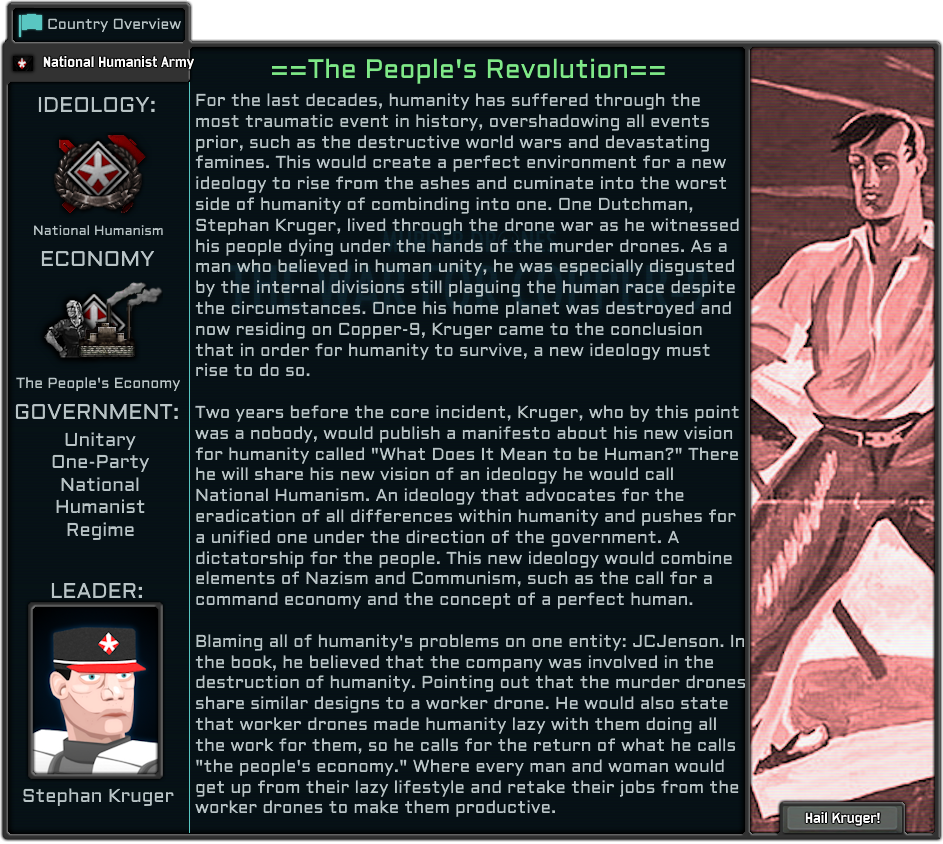 Country Overview

National Humanist Army

IDEOLOGY:

National Humanism

ECONOMY

The People's Economy

GOVERNMENT:

Unitary One-Party National Humanist Regime

LEADER:

Stephan Kruger

==The People's Revolution==

For the last decades, humanity has suffered through the most traumatic event in history, overshadowing all events prior, such as the destructive world wars and devastating famines. This would create a perfect environment for a new ideology to rise from the ashes and cuminate into the worst side of humanity of combinding into one. One Dutchman, Stephan Kruger, lived through the drone war as he witnessed his people dying under the hands of the murder drones. As a man who believed in human unity, he was especially disgusted by the internal divisions still plaguing the human race despite the circumstances. Once his home planet was destroyed and now residing on Copper-9, Kruger came to the conclusion that in order for humanity to survive, a new ideology must rise to do so.

Two years before the core incident, Kruger, who by this point was a nobody, would publish a manifesto about his new vision for humanity called "What Does It Mean to be Human?" There he will share his new vision of an ideology he would call National Humanism. An ideology that advocates for the eradication of all differences within humanity and pushes for a unified one under the direction of the government. A dictatorship for the people. This new ideology would combine elements of Nazism and Communism, such as the call for a command economy and the concept of a perfect human.

Blaming all of humanity's problems on one entity: JCJenson. In the book, he believed that the company was involved in the destruction of humanity. Pointing out that the murder drones share similar designs to a worker drone. He would also state that worker drones made humanity lazy with them doing all the work for them, so he calls for the return of what he calls "the people's economy." Where every man and woman would get up from their lazy lifestyle and retake their jobs from the worker drones to make them productive.

Hail Kruger!